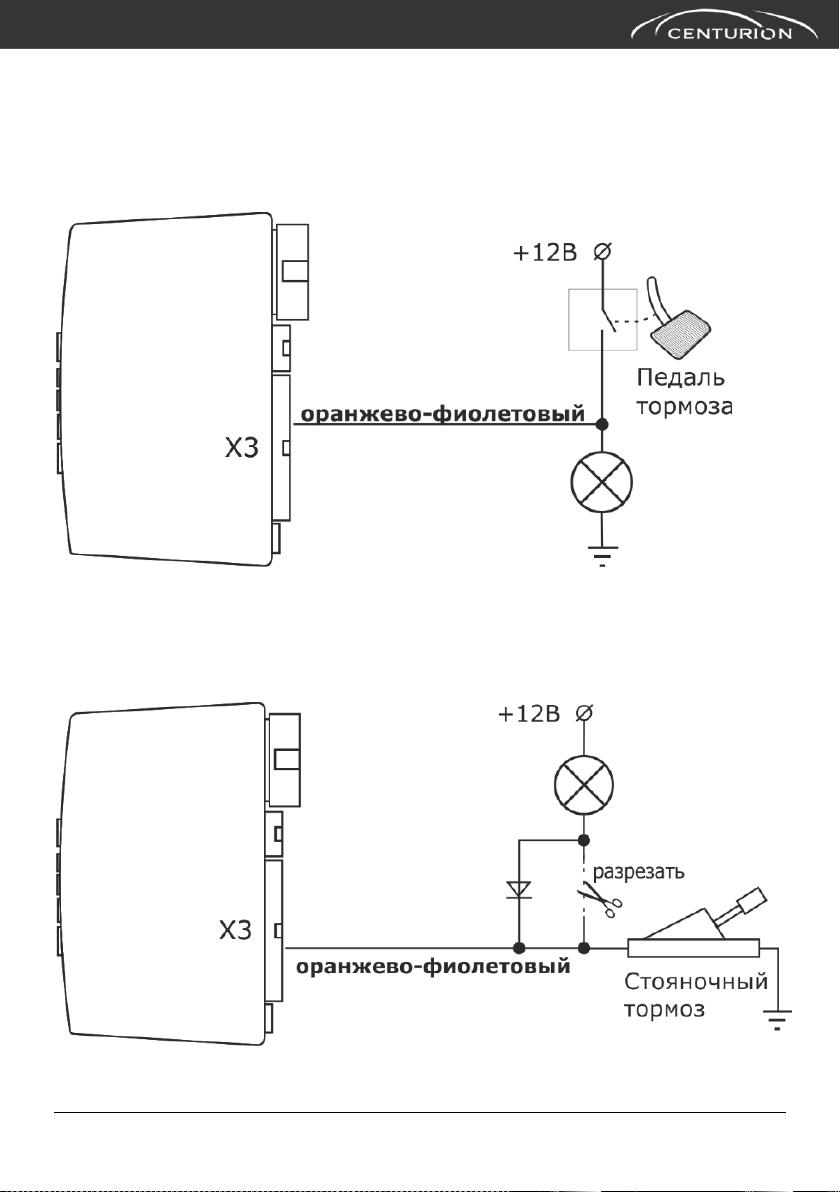 CENTURION

+12В

Педаль тормоза

оранжево-фиолетовый

X3

+12В

разрезать

X3

оранжево-фиолетовый

Стояночный тормоз